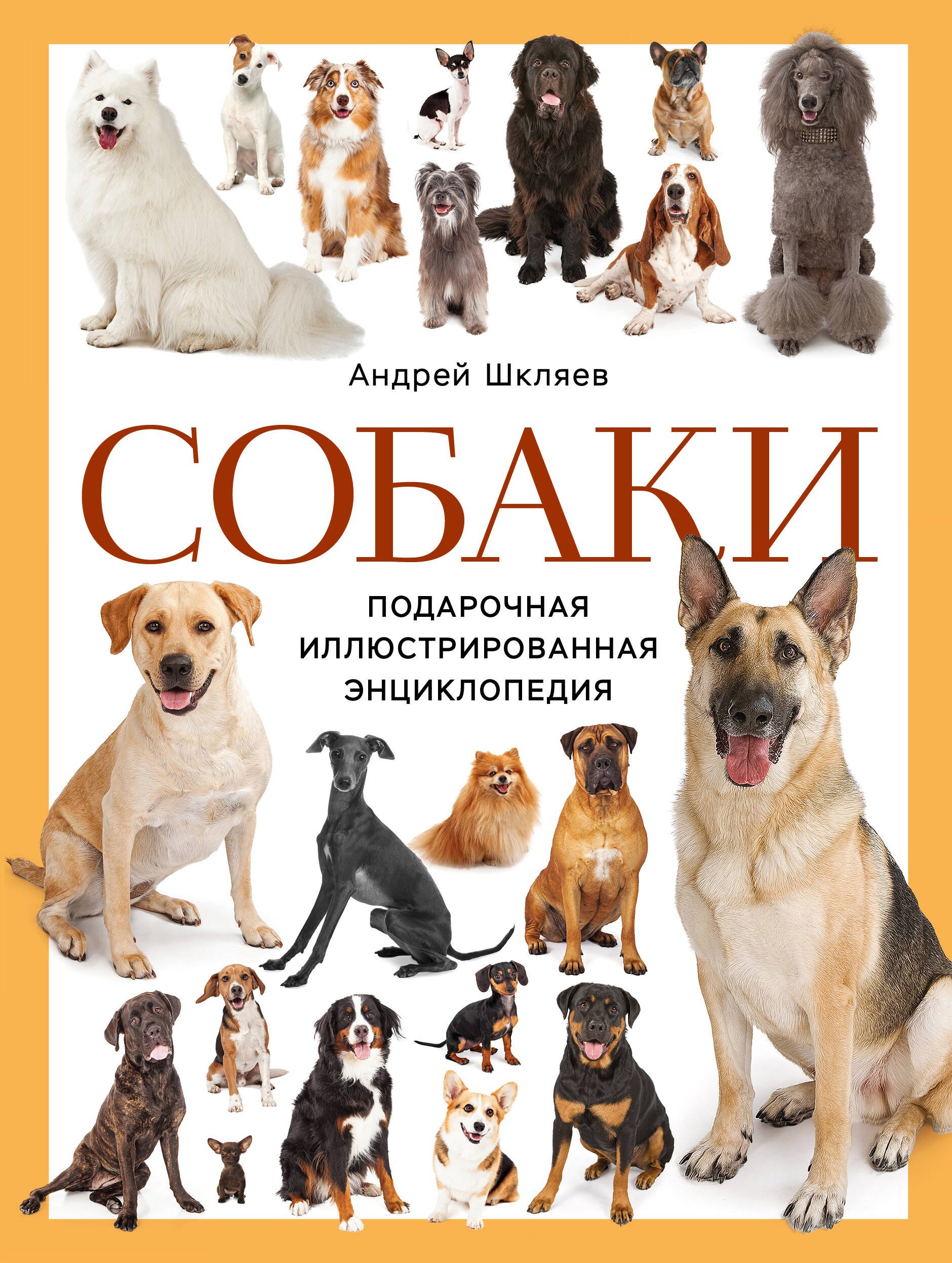 Андрей Шкляев

СОБАКИ

ПОДАРОЧНАЯ ИЛЛЮСТРИРОВАННАЯ ЭНЦИКЛОПЕДИЯ